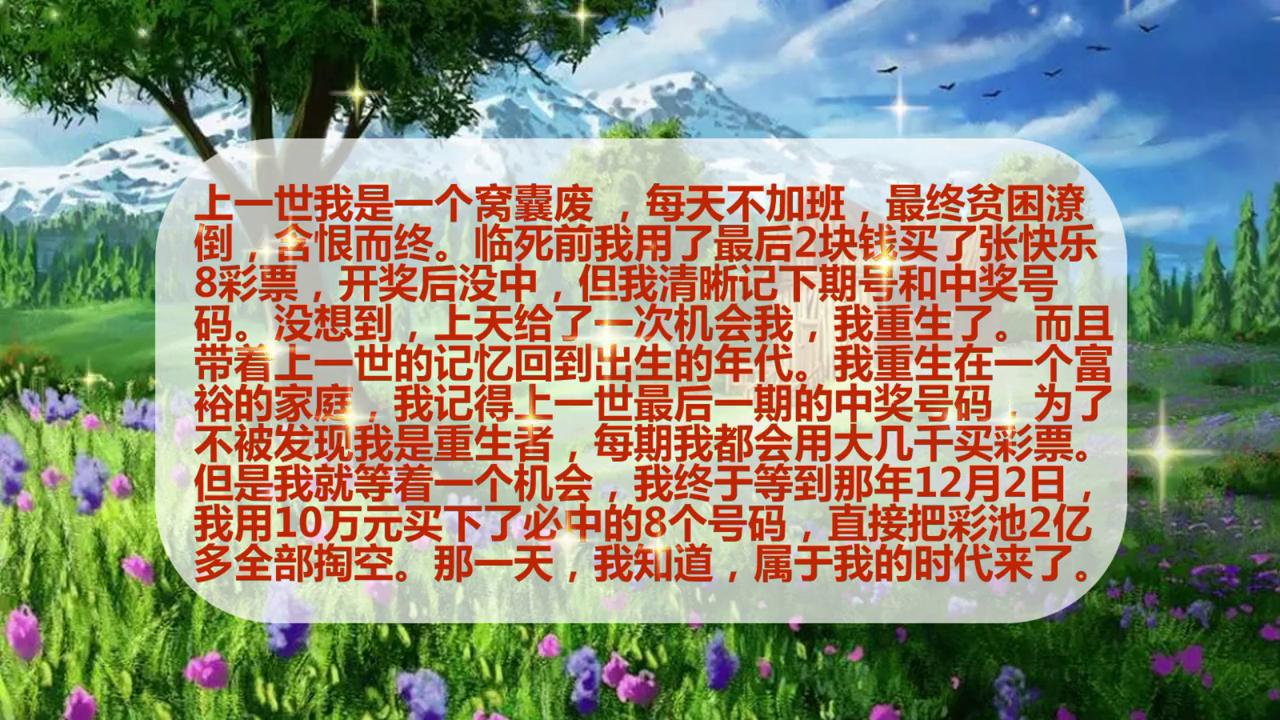 上一世我是一个窝囊废，每天不加班，最终贫困潦倒，含恨而终。临死前我用了最后2块钱买了张快乐8彩票，开奖后没中，但我清晰记下期号和中奖号码。没想到，上天给了一次机会我，我重生了。而且带着上一世的记忆回到出生的年代。我重生在一个富裕的家庭，我记得上一世最后一期的中奖号码，为了不被发现我是重生者，每期我都会用大几千买彩票。但是我就等着一个机会，我终于等到那年12月2日，我用10万元买下了必中的8个号码，直接把彩池2亿多全部掏空。那一天，我知道，属于我的时代来了。